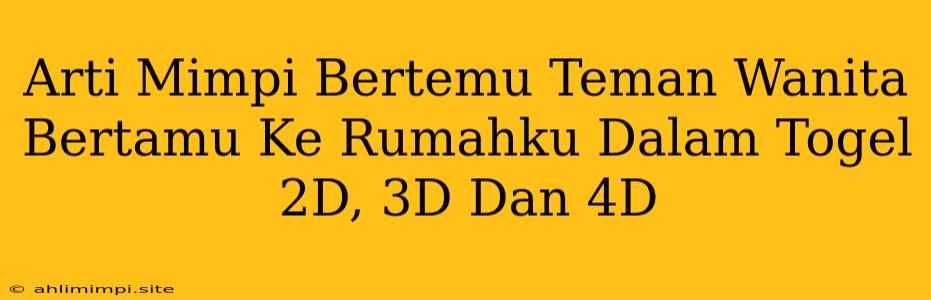 Arti Mimpi Bertemu Teman Wanita Bertamu Ke Rumahku Dalam Togel 2D, 3D Dan 4D

© ahlimimpi.site